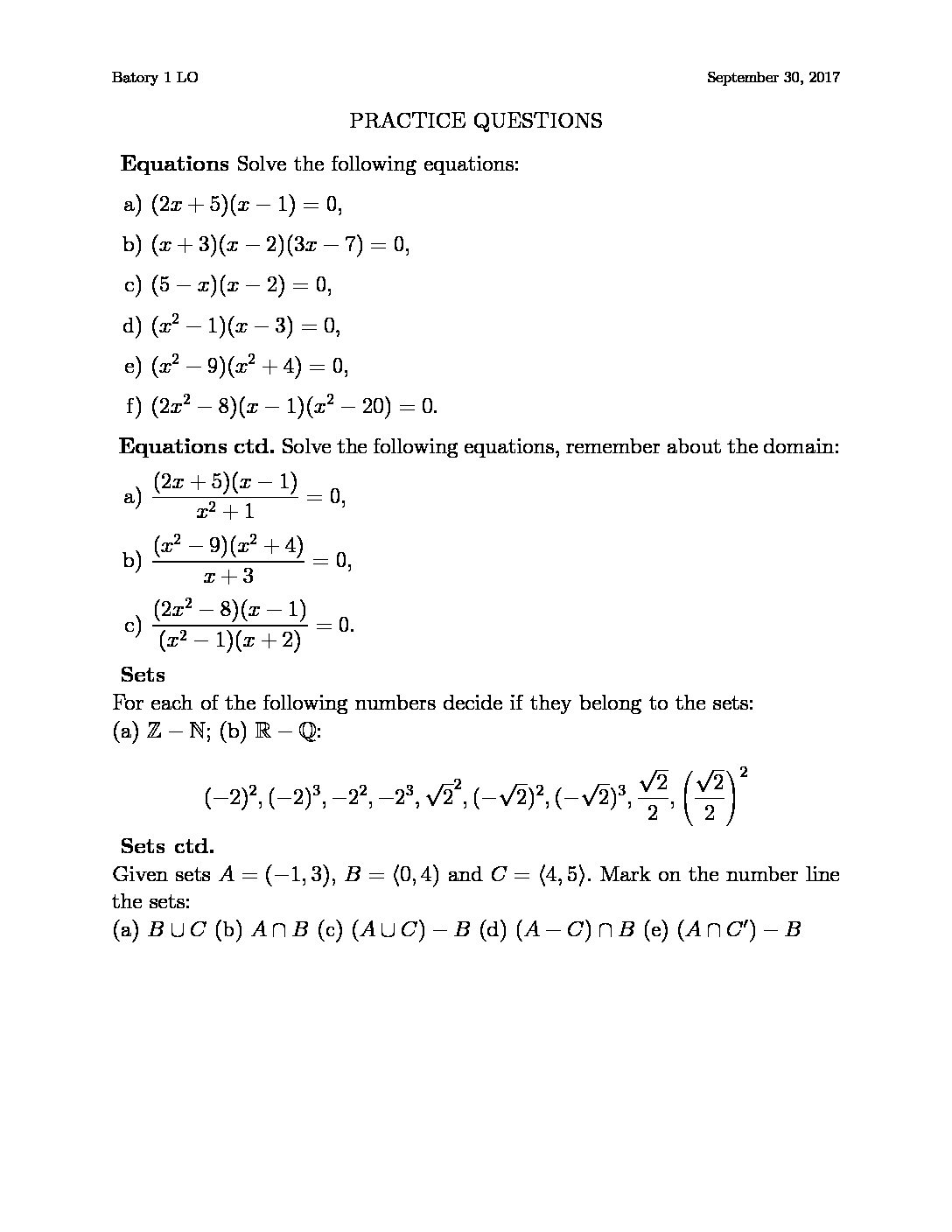 Batory 1 LO

September 30, 2017

PRACTICE QUESTIONS

**Equations** Solve the following equations:

a) $(2x+5)(x-1)=0$,

b) $(x+3)(x-2)(3x-7)=0$,

c) $(5-x)(x-2)=0$,

d) $(x^2-1)(x-3)=0$,

e) $(x^2-9)(x^2+4)=0$,

f) $(2x^2-8)(x-1)(x^2-20)=0$.

**Equations ctd.** Solve the following equations, remember about the domain:

a) $\frac{(2x+5)(x-1)}{x^2+1}=0$,

b) $\frac{(x^2-9)(x^2+4)}{x+3}=0$,

c) $\frac{(2x^2-8)(x-1)}{(x^2-1)(x+2)}=0$.

**Sets**

For each of the following numbers decide if they belong to the sets: (a) $\mathbb{Z}-\mathbb{N}$; (b) $\mathbb{R}-\mathbb{Q}$:

$(-2)^2, (-2)^3, -2^2, -2^3, \sqrt{2}^2, (-\sqrt{2})^2, (-\sqrt{2})^3, \frac{\sqrt{2}}{2}, \left(\frac{\sqrt{2}}{2}\right)^2$

**Sets ctd.**

Given sets $A=(-1,3)$, $B=\langle 0,4)$ and $C=\langle 4,5\rangle$. Mark on the number line the sets:

(a) $B\cup C$ (b) $A\cap B$ (c) $(A\cup C)-B$ (d) $(A-C)\cap B$ (e) $(A\cap C')-B$